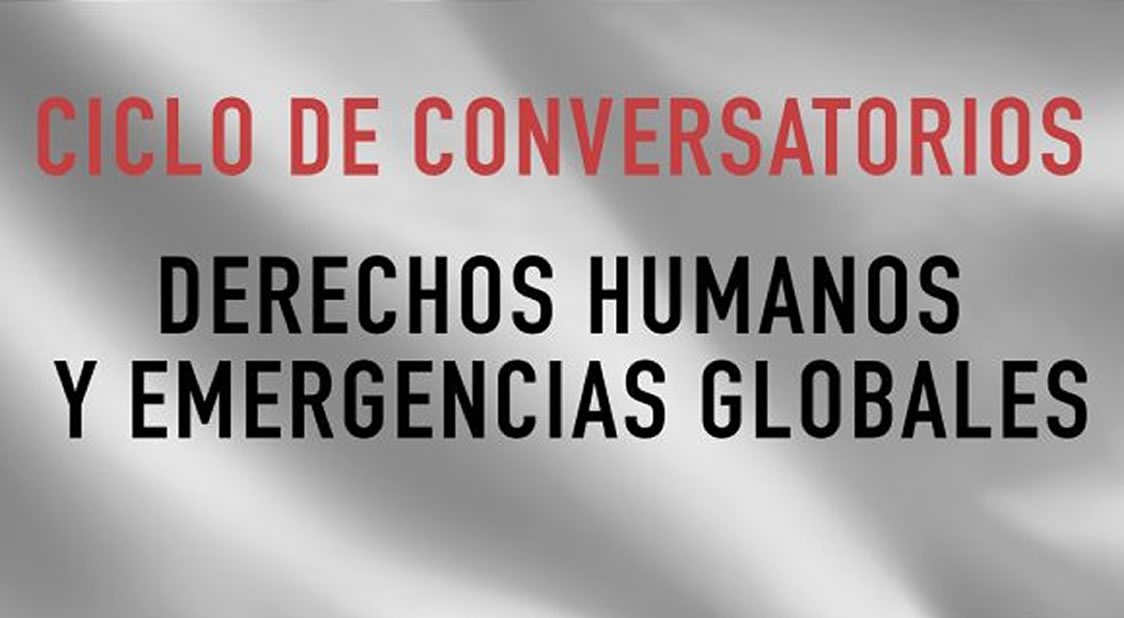 CICLO DE CONVERSATORIOS

DERECHOS HUMANOS
Y EMERGENCIAS GLOBALES